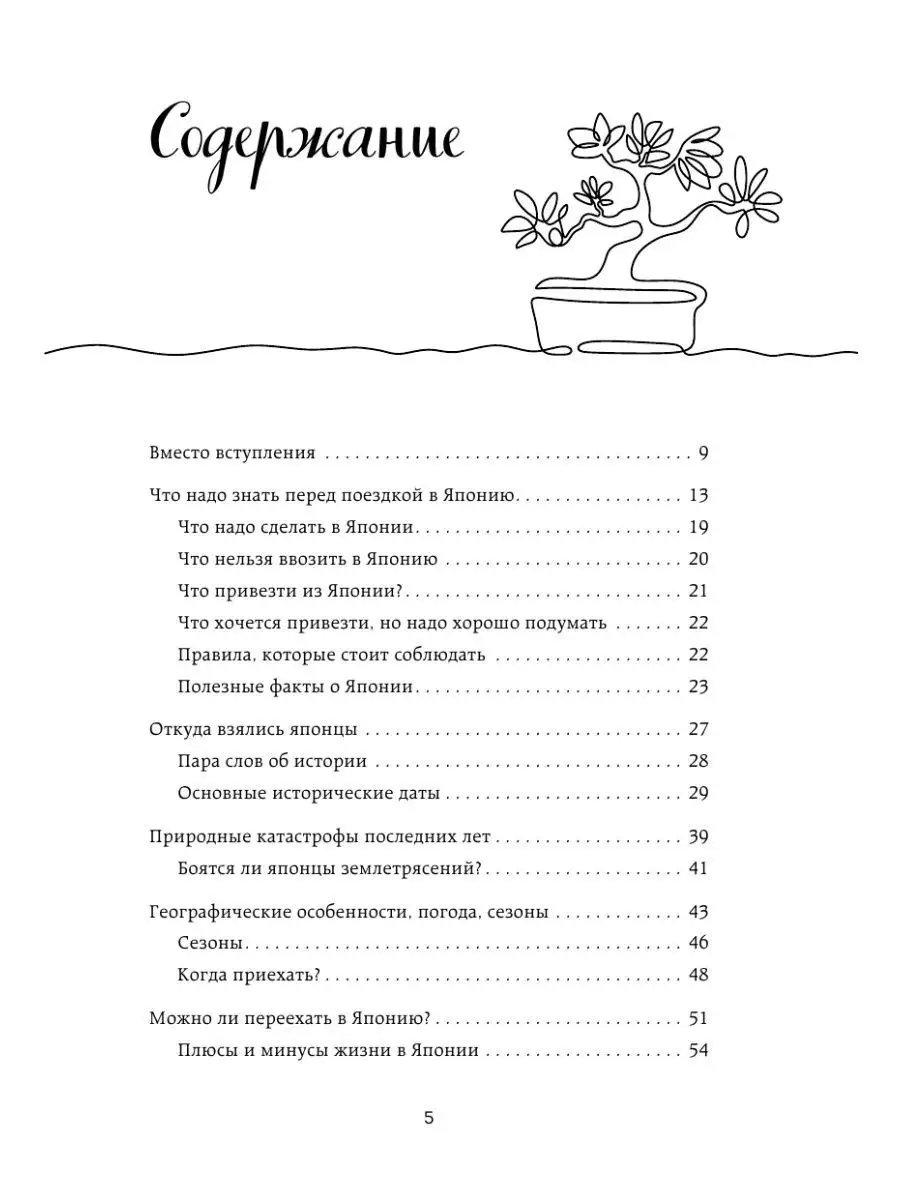 Содержание

Вместо вступления 9

Что надо знать перед поездкой в Японию 13

Что надо сделать в Японии 19

Что нельзя ввозить в Японию 20

Что привезти из Японии? 21

Что хочется привезти, но надо хорошо подумать 22

Правила, которые стоит соблюдать 22

Полезные факты о Японии 23

Откуда взялись японцы 27

Пара слов об истории 28

Основные исторические даты 29

Природные катастрофы последних лет 39

Боятся ли японцы землетрясений? 41

Географические особенности, погода, сезоны 43

Сезоны 46

Когда приехать? 48

Можно ли переехать в Японию? 51

Плюсы и минусы жизни в Японии 54

5